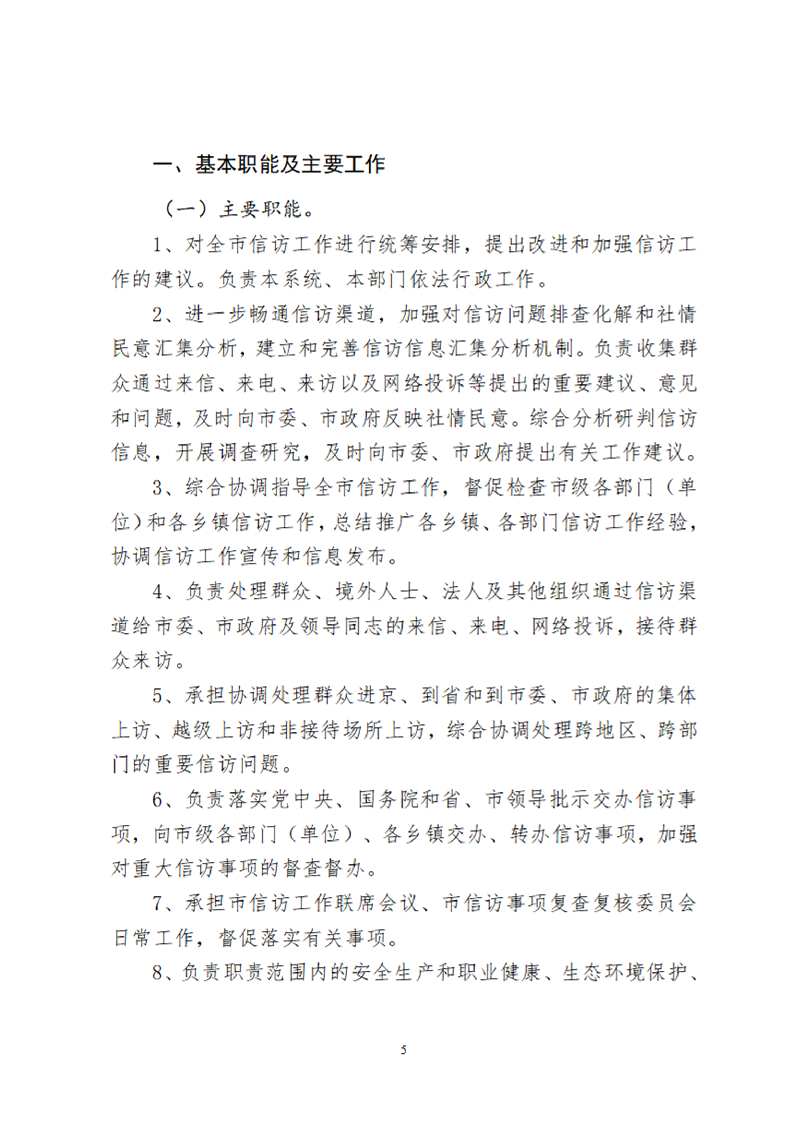 一、基本职能及主要工作

（一）主要职能。

1、对全市信访工作进行统筹安排，提出改进和加强信访工作的建议。负责本系统、本部门依法行政工作。

2、进一步畅通信访渠道，加强对信访问题排查化解和社情民意汇集分析，建立和完善信访信息汇集分析机制。负责收集群众通过来信、来电、来访以及网络投诉等提出的重要建议、意见和问题，及时向市委、市政府反映社情民意。综合分析研判信访信息，开展调查研究，及时向市委、市政府提出有关工作建议。

3、综合协调指导全市信访工作，督促检查市级各部门（单位）和各乡镇信访工作，总结推广各乡镇、各部门信访工作经验，协调信访工作宣传和信息发布。

4、负责处理群众、境外人士、法人及其他组织通过信访渠道给市委、市政府及领导同志的来信、来电、网络投诉，接待群众来访。

5、承担协调处理群众进京、到省和到市委、市政府的集体上访、越级上访和非接待场所上访，综合协调处理跨地区、跨部门的重要信访问题。

6、负责落实党中央、国务院和省、市领导批示交办信访事项，向市级各部门（单位）、各乡镇交办、转办信访事项，加强对重大信访事项的督查督办。

7、承担市信访工作联席会议、市信访事项复查复核委员会日常工作，督促落实有关事项。

8、负责职责范围内的安全生产和职业健康、生态环境保护、

5